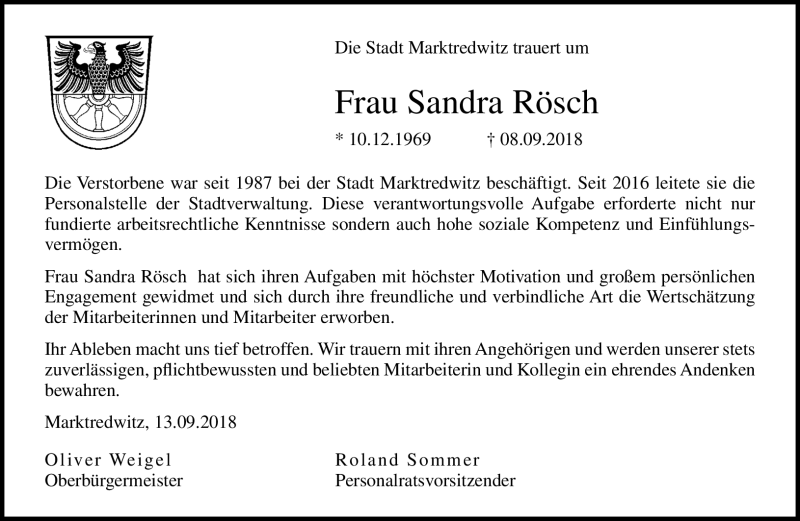 Die Stadt Marktredwitz trauert um

Frau Sandra Rösch

* 10.12.1969 † 08.09.2018

Die Verstorbene war seit 1987 bei der Stadt Marktredwitz beschäftigt. Seit 2016 leitete sie die Personalstelle der Stadtverwaltung. Diese verantwortungsvolle Aufgabe erforderte nicht nur fundierte arbeitsrechtliche Kenntnisse sondern auch hohe soziale Kompetenz und Einfühlungsvermögen.

Frau Sandra Rösch hat sich ihren Aufgaben mit höchster Motivation und großem persönlichen Engagement gewidmet und sich durch ihre freundliche und verbindliche Art die Wertschätzung der Mitarbeiterinnen und Mitarbeiter erworben.

Ihr Ableben macht uns tief betroffen. Wir trauern mit ihren Angehörigen und werden unserer stets zuverlässigen, pflichtbewussten und beliebten Mitarbeiterin und Kollegin ein ehrendes Andenken bewahren.

Marktredwitz, 13.09.2018

Oliver Weigel
Oberbürgermeister

Roland Sommer
Personalratsvorsitzender